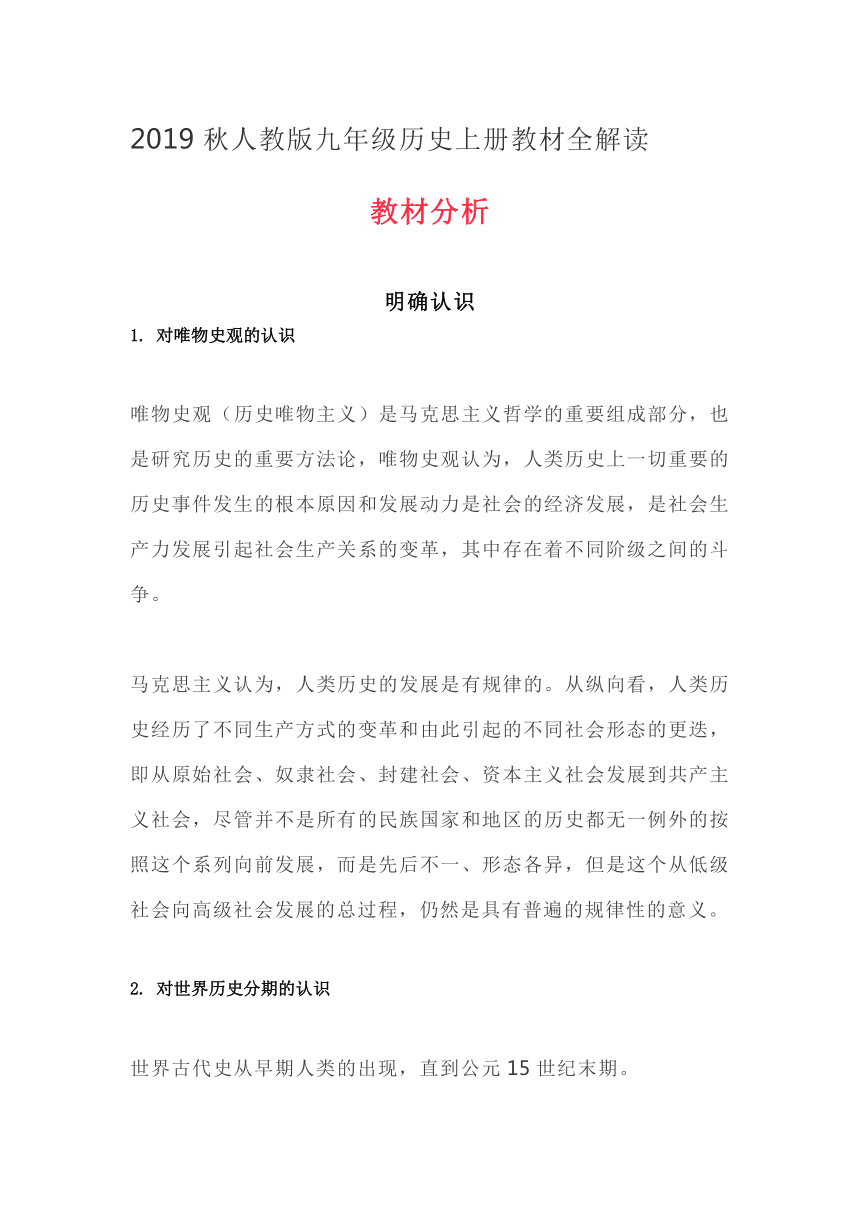 2019 秋人教版九年级历史上册教材全解读

教材分析

明确认识

1. 对唯物史观的认识

唯物史观（历史唯物主义）是马克思主义哲学的重要组成部分，也是研究历史的重要方法论，唯物史观认为，人类历史上一切重要的历史事件发生的根本原因和发展动力是社会的经济发展，是社会生产力发展引起社会生产关系的变革，其中存在着不同阶级之间的斗争。

马克思主义认为，人类历史的发展是有规律的。从纵向看，人类历史经历了不同生产方式的变革和由此引起的不同社会形态的更迭，即从原始社会、奴隶社会、封建社会、资本主义社会发展到共产主义社会，尽管并不是所有的民族国家和地区的历史都无一例外的按照这个系列向前发展，而是先后不一、形态各异，但是这个从低级社会向高级社会发展的总过程，仍然是具有普遍的规律性的意义。

2. 对世界历史分期的认识

世界古代史从早期人类的出现，直到公元 15 世纪末期。